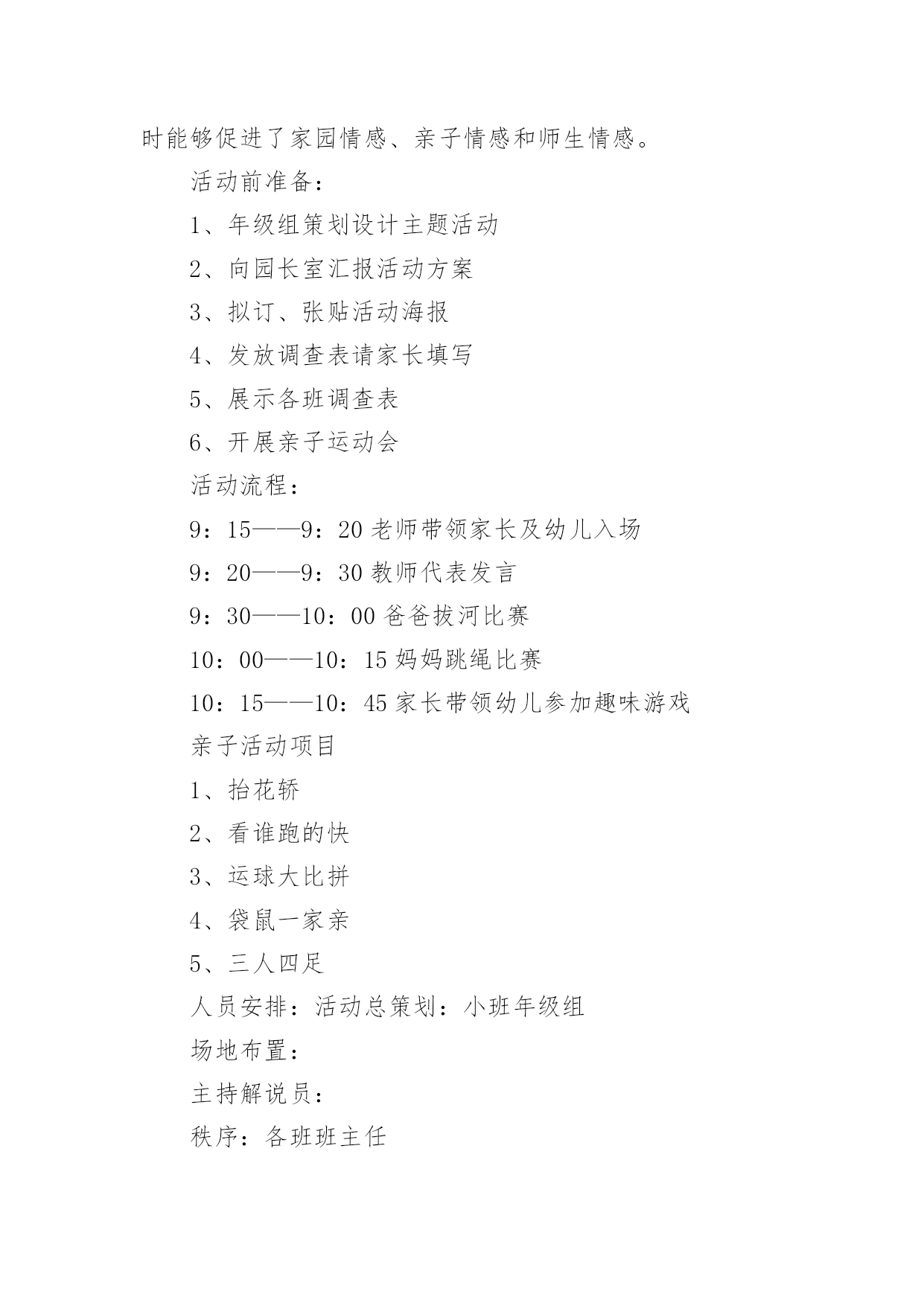 时能够促进了家园情感、亲子情感和师生情感。

活动前准备：

1、年级组策划设计主题活动

2、向园长室汇报活动方案

3、拟订、张贴活动海报

4、发放调查表请家长填写

5、展示各班调查表

6、开展亲子运动会

活动流程：

9：15——9：20 老师带领家长及幼儿入场

9：20——9：30 教师代表发言

9：30——10：00 爸爸拔河比赛

10：00——10：15 妈妈跳绳比赛

10：15——10：45 家长带领幼儿参加趣味游戏

亲子活动项目

1、抬花轿

2、看谁跑的快

3、运球大比拼

4、袋鼠一家亲

5、三人四足

人员安排：活动总策划：小班年级组

场地布置：

主持解说员：

秩序：各班班主任